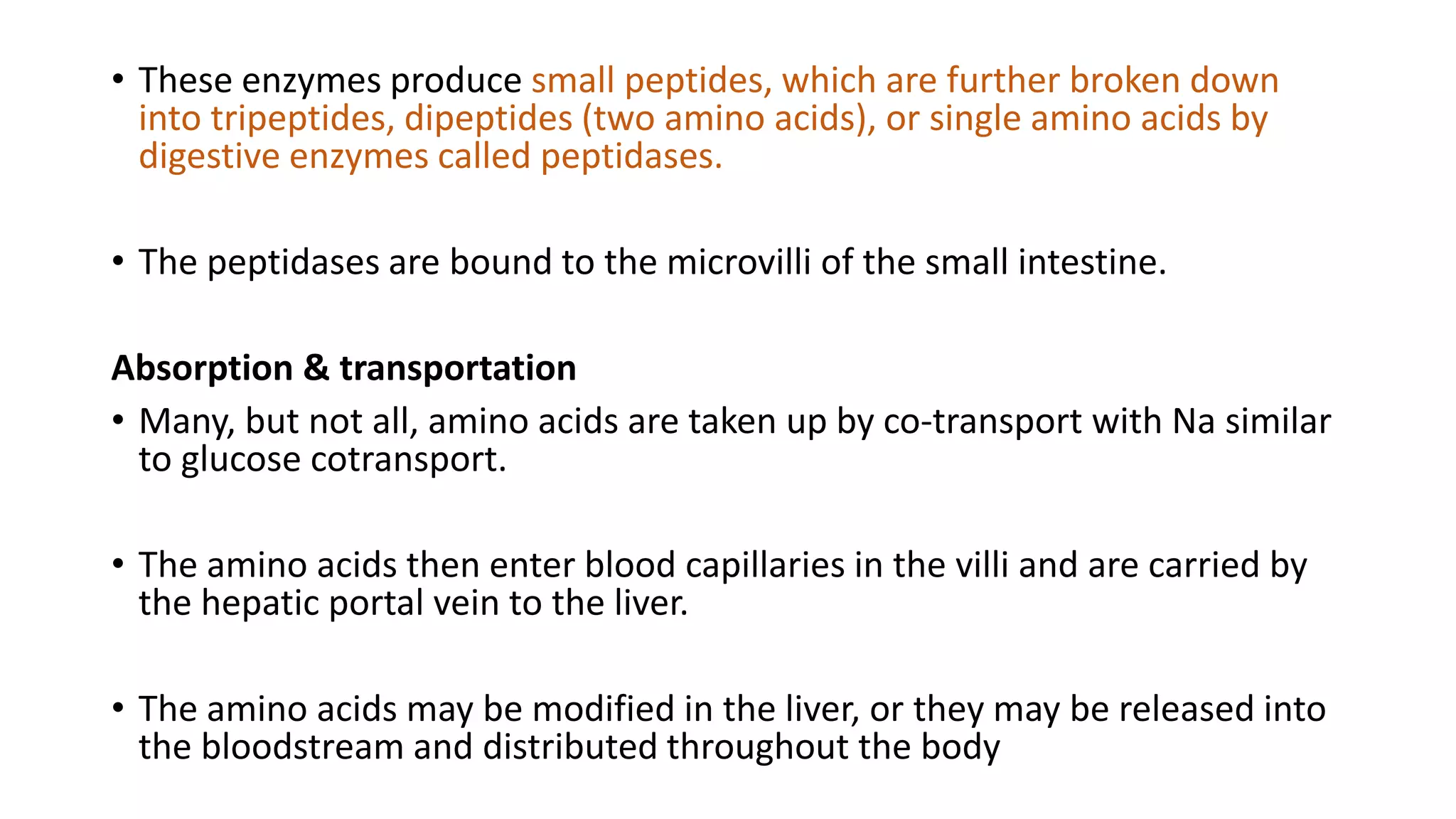 • These enzymes produce small peptides, which are further broken down into tripeptides, dipeptides (two amino acids), or single amino acids by digestive enzymes called peptidases.

• The peptidases are bound to the microvilli of the small intestine.

Absorption & transportation

• Many, but not all, amino acids are taken up by co-transport with Na similar to glucose cotransport.

• The amino acids then enter blood capillaries in the villi and are carried by the hepatic portal vein to the liver.

• The amino acids may be modified in the liver, or they may be released into the bloodstream and distributed throughout the body